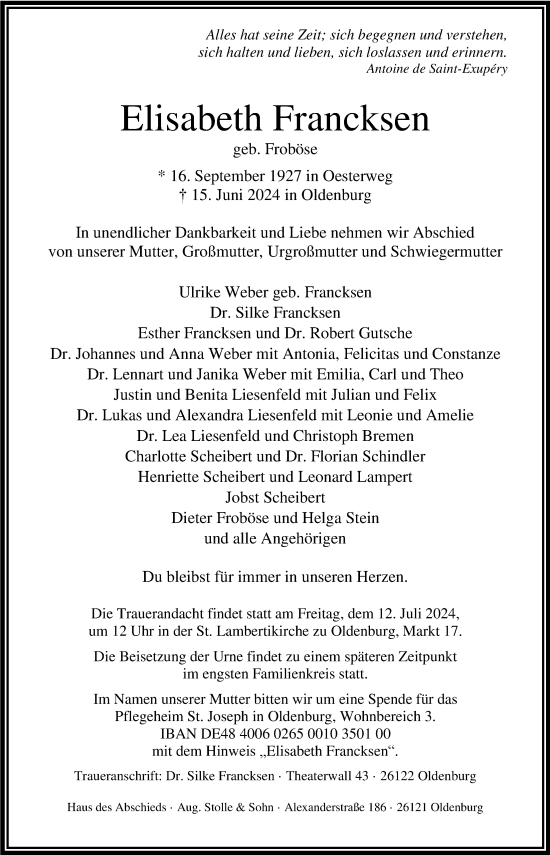 Alles hat seine Zeit; sich begegnen und verstehen, sich halten und lieben, sich loslassen und erinnern.
Antoine de Saint-Exupéry

Elisabeth Francksen
geb. Froböse

* 16. September 1927 in Oesterweg
† 15. Juni 2024 in Oldenburg

In unendlicher Dankbarkeit und Liebe nehmen wir Abschied von unserer Mutter, Großmutter, Urgroßmutter und Schwiegermutter

Ulrike Weber geb. Francksen
Dr. Silke Francksen
Esther Francksen und Dr. Robert Gutsche
Dr. Johannes und Anna Weber mit Antonia, Felicitas und Constanze
Dr. Lennart und Janika Weber mit Emilia, Carl und Theo
Justin und Benita Liesenfeld mit Julian und Felix
Dr. Lukas und Alexandra Liesenfeld mit Leonie und Amelie
Dr. Lea Liesenfeld und Christoph Bremen
Charlotte Scheibert und Dr. Florian Schindler
Henriette Scheibert und Leonard Lampert
Jobst Scheibert
Dieter Froböse und Helga Stein
und alle Angehörigen

Du bleibst für immer in unseren Herzen.

Die Trauerandacht findet statt am Freitag, dem 12. Juli 2024, um 12 Uhr in der St. Lambertikirche zu Oldenburg, Markt 17.

Die Beisetzung der Urne findet zu einem späteren Zeitpunkt im engsten Familienkreis statt.

Im Namen unserer Mutter bitten wir um eine Spende für das Pflegeheim St. Joseph in Oldenburg, Wohnbereich 3.
IBAN DE48 4006 0265 0010 3501 00
mit dem Hinweis „Elisabeth Francksen“.

Traueranschrift: Dr. Silke Francksen · Theaterwall 43 · 26122 Oldenburg

Haus des Abschieds · Aug. Stolle & Sohn · Alexanderstraße 186 · 26121 Oldenburg